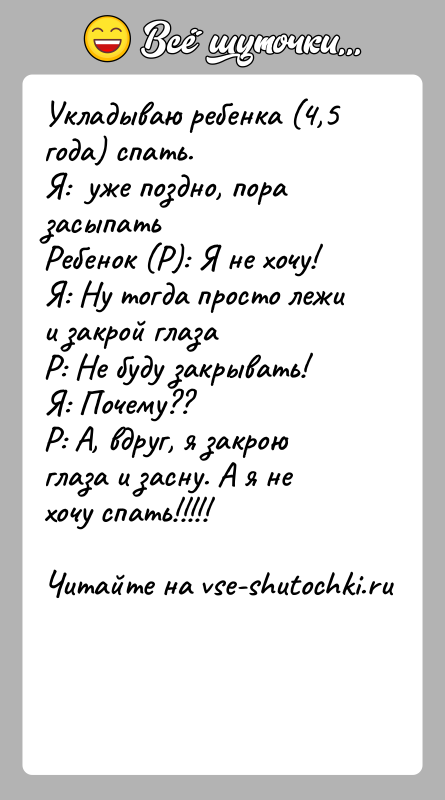 Всё шуточки...

Укладываю ребенка (4,5 года) спать.
Я: уже поздно, пора засыпать
Ребенок (Р): Я не хочу!
Я: Ну тогда просто лежи и закрой глаза
Р: Не буду закрывать!
Я: Почему??
Р: А, вдруг, я закрою глаза и засну. А я не хочу спать!!!!!

Читайте на vse-shutochki.ru